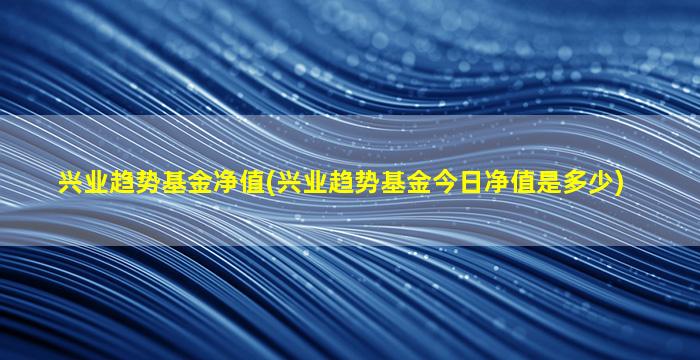 兴业趋势基金净值(兴业趋势基金今日净值是多少)